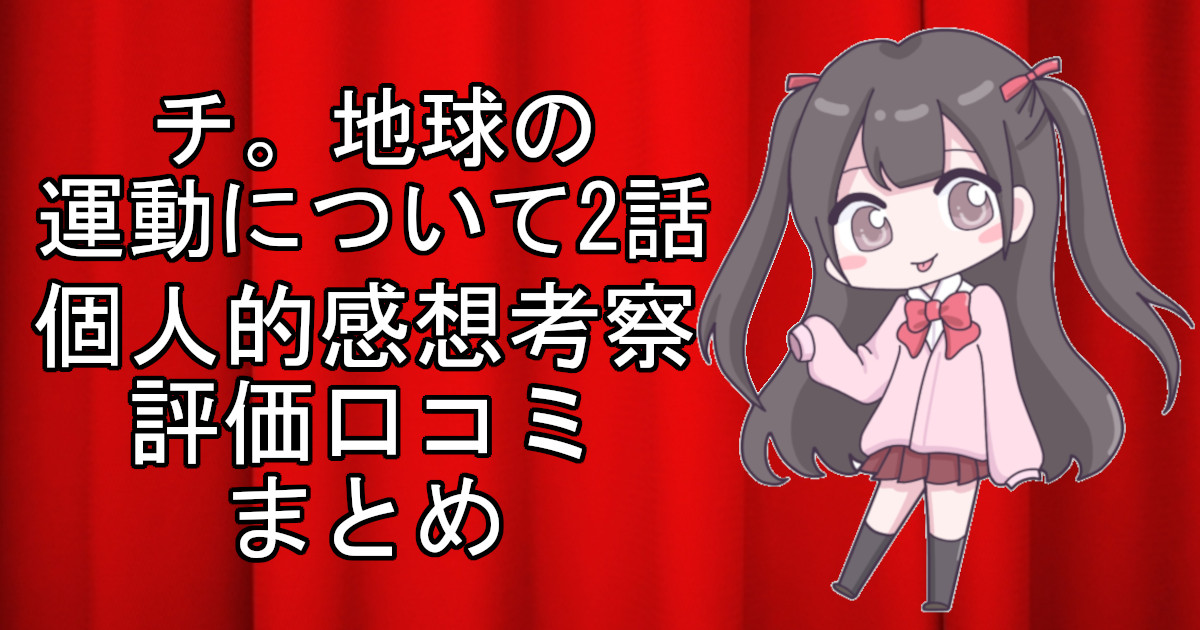 チ。地球の
運動について2話
個人的感想考察
評価口コミ
まとめ